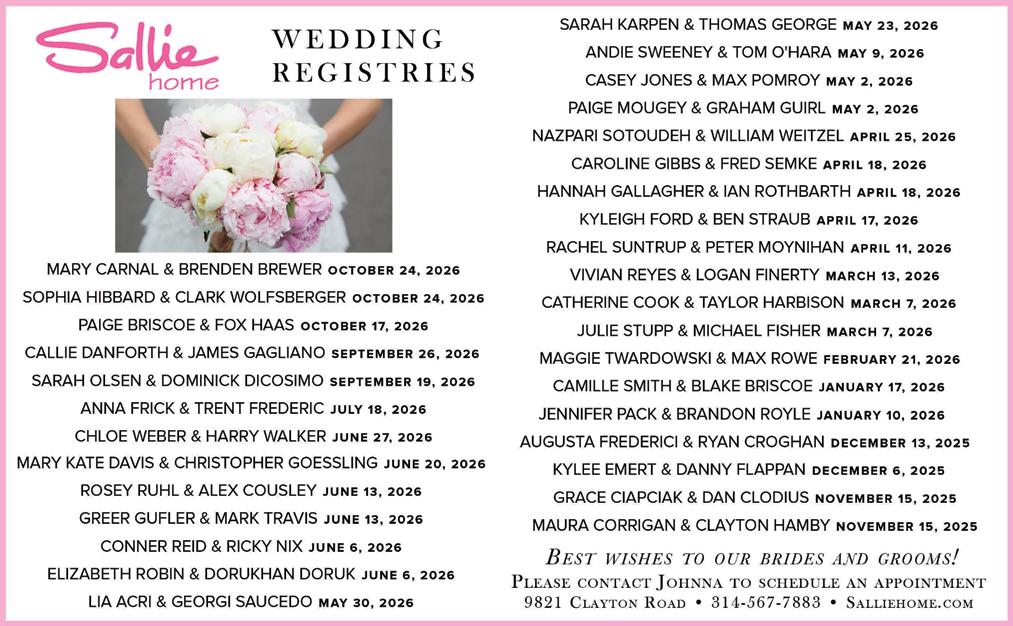 Sallie home

WEDDING REGISTRIES

MARY CARNAL & BRENDEN BREWER OCTOBER 24, 2026
SOPHIA HIBBARD & CLARK WOLFSBERGER OCTOBER 24, 2026
PAIGE BRISCOE & FOX HAAS OCTOBER 17, 2026
CALLIE DANFORTH & JAMES GAGLIANO SEPTEMBER 26, 2026
SARAH OLSEN & DOMINICK DICOSIMO SEPTEMBER 19, 2026
ANNA FRICK & TRENT FREDERIC JULY 18, 2026
CHLOE WEBER & HARRY WALKER JUNE 27, 2026
MARY KATE DAVIS & CHRISTOPHER GOESSLING JUNE 20, 2026
ROSEY RUHL & ALEX COUSLEY JUNE 13, 2026
GREER GUFLER & MARK TRAVIS JUNE 13, 2026
CONNER REID & RICKY NIX JUNE 6, 2026
ELIZABETH ROBIN & DORUKHAN DORUK JUNE 6, 2026
LIA ACRI & GEORGI SAUCEDO MAY 30, 2026

SARAH KARPEN & THOMAS GEORGE MAY 23, 2026
ANDIE SWEENEY & TOM O'HARA MAY 9, 2026
CASEY JONES & MAX POMROY MAY 2, 2026
PAIGE MOUGEY & GRAHAM GUIRL MAY 2, 2026
NAZPARI SOTOUDEH & WILLIAM WEITZEL APRIL 25, 2026
CAROLINE GIBBS & FRED SEMKE APRIL 18, 2026
HANNAH GALLAGHER & IAN ROTHBARTH APRIL 18, 2026
KYLEIGH FORD & BEN STRAUB APRIL 17, 2026
RACHEL SUNTRUP & PETER MOYNIHAN APRIL 11, 2026
VIVIAN REYES & LOGAN FINERTY MARCH 13, 2026
CATHERINE COOK & TAYLOR HARBISON MARCH 7, 2026
JULIE STUPP & MICHAEL FISHER MARCH 7, 2026
MAGGIE TWARDOWSKI & MAX ROWE FEBRUARY 21, 2026
CAMILLE SMITH & BLAKE BRISCOE JANUARY 17, 2026
JENNIFER PACK & BRANDON ROYLE JANUARY 10, 2026
AUGUSTA FREDERICI & RYAN CROGHAN DECEMBER 13, 2025
KYLEE EMERT & DANNY FLAPPAN DECEMBER 6, 2025
GRACE CIAPCIAK & DAN CLODIUS NOVEMBER 15, 2025
MAURA CORRIGAN & CLAYTON HAMBY NOVEMBER 15, 2025

BEST WISHES TO OUR BRIDES AND GROOMS!
PLEASE CONTACT JOHNNA TO SCHEDULE AN APPOINTMENT
9821 CLAYTON ROAD • 314-567-7883 • SALLIEHOME.COM